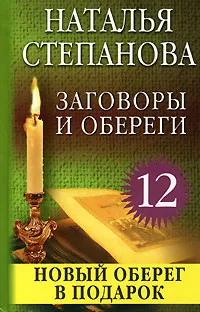 НАТАЛЬЯ СТЕПАНОВА

ЗАГОВОРЫ И ОБЕРЕГИ

12

НОВЫЙ ОБЕРЕГ В ПОДАРОК